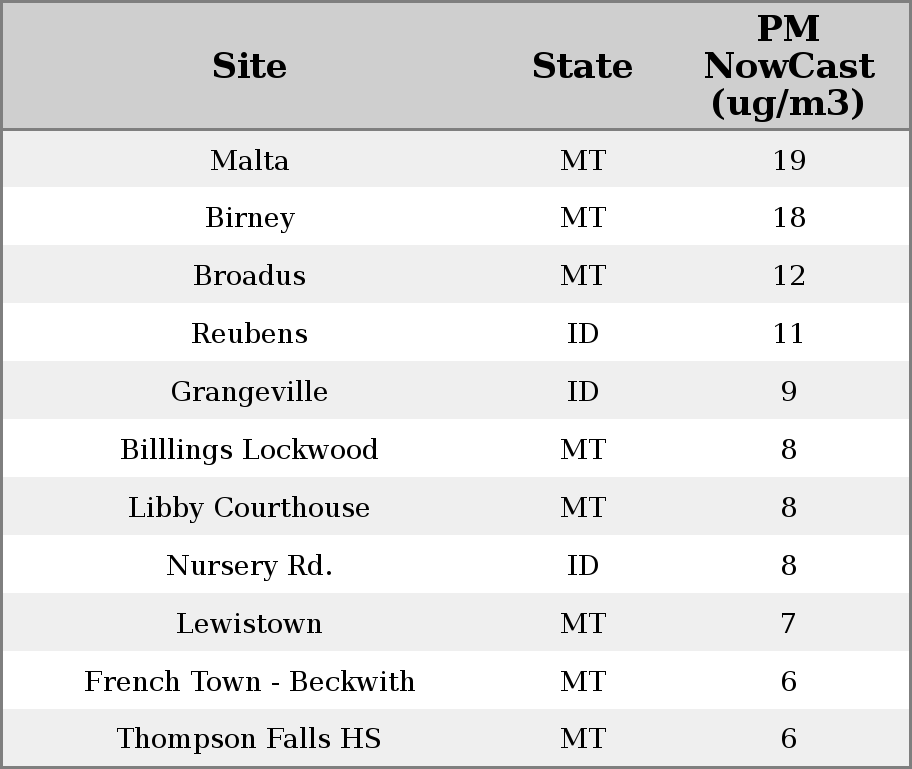 | Site | State | PM NowCast (ug/m3) |
|---|---|---|
| Malta | MT | 19 |
| Birney | MT | 18 |
| Broadus | MT | 12 |
| Reubens | ID | 11 |
| Grangeville | ID | 9 |
| Billlings Lockwood | MT | 8 |
| Libby Courthouse | MT | 8 |
| Nursery Rd. | ID | 8 |
| Lewistown | MT | 7 |
| French Town - Beckwith | MT | 6 |
| Thompson Falls HS | MT | 6 |